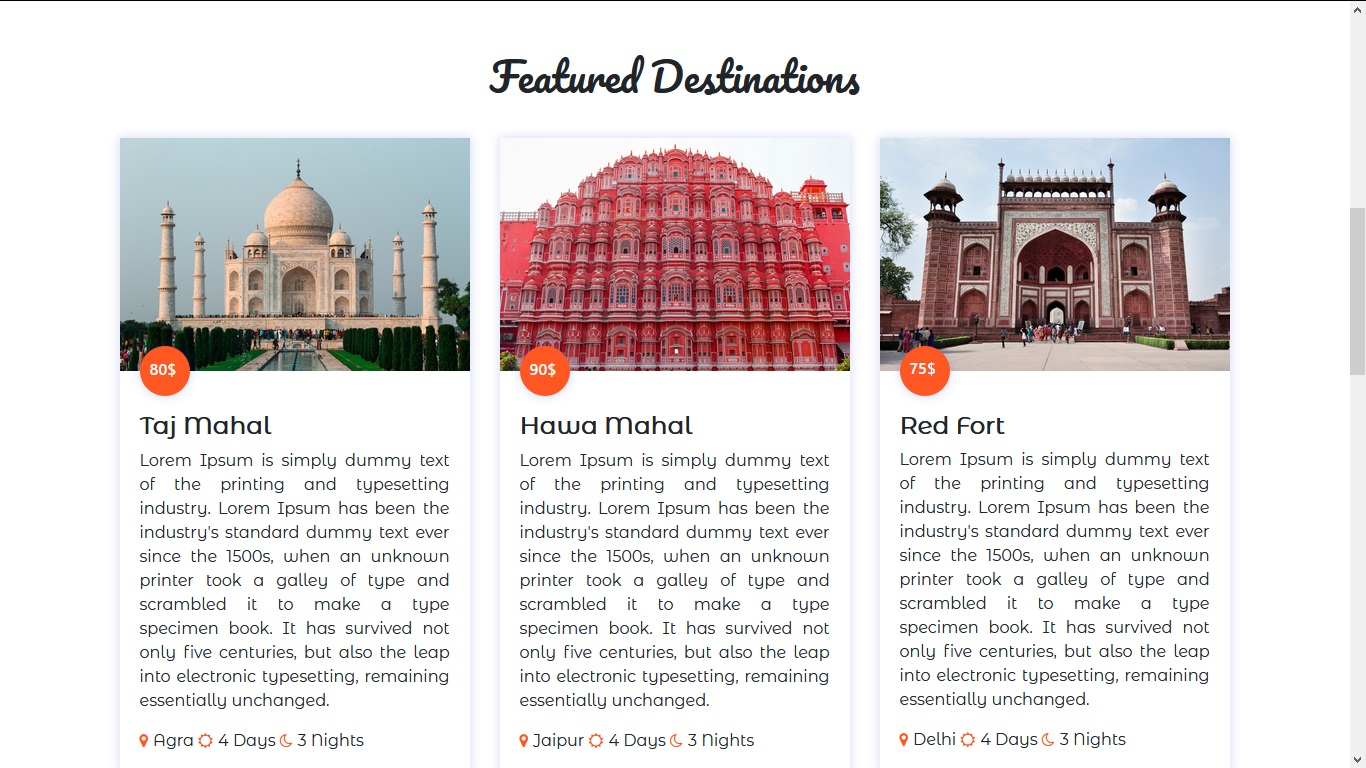 Featured Destinations

80$

Taj Mahal

Lorem Ipsum is simply dummy text of the printing and typesetting industry. Lorem Ipsum has been the industry's standard dummy text ever since the 1500s, when an unknown printer took a galley of type and scrambled it to make a type specimen book. It has survived not only five centuries, but also the leap into electronic typesetting, remaining essentially unchanged.

Agra 4 Days 3 Nights

90$

Hawa Mahal

Lorem Ipsum is simply dummy text of the printing and typesetting industry. Lorem Ipsum has been the industry's standard dummy text ever since the 1500s, when an unknown printer took a galley of type and scrambled it to make a type specimen book. It has survived not only five centuries, but also the leap into electronic typesetting, remaining essentially unchanged.

Jaipur 4 Days 3 Nights

75$

Red Fort

Lorem Ipsum is simply dummy text of the printing and typesetting industry. Lorem Ipsum has been the industry's standard dummy text ever since the 1500s, when an unknown printer took a galley of type and scrambled it to make a type specimen book. It has survived not only five centuries, but also the leap into electronic typesetting, remaining essentially unchanged.

Delhi 4 Days 3 Nights